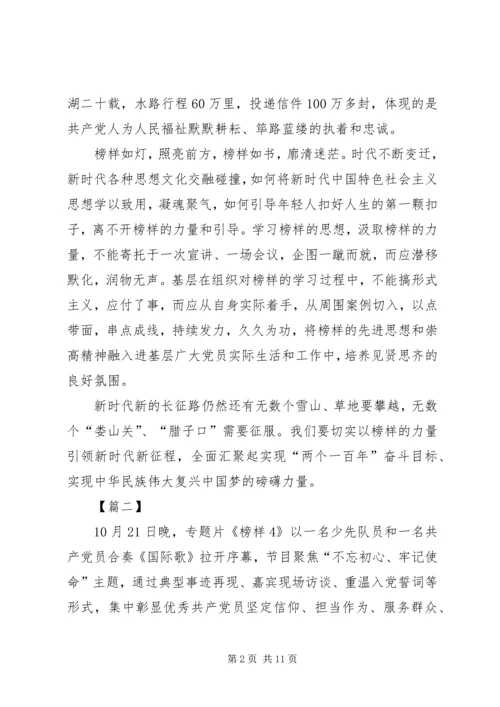 湖二十载，水路行程60万里，投递信件100万多封，体现的是共产党人为人民福祉默默耕耘、筚路蓝缕的执着和忠诚。

榜样如灯，照亮前方，榜样如书，廓清迷茫。时代不断变迁，新时代各种思想文化交融碰撞，如何将新时代中国特色社会主义思想学以致用，凝魂聚气，如何引导年轻人扣好人生的第一颗扣子，离不开榜样的力量和引导。学习榜样的思想，汲取榜样的力量，不能寄托于一次宣讲、一场会议，企图一蹴而就，而应潜移默化，润物无声。基层在组织对榜样的学习过程中，不能搞形式主义，应付了事，而应从自身实际着手，从周围案例切入，以点带面，串点成线，持续发力，久久为功，将榜样的先进思想和崇高精神融入进基层广大党员实际生活和工作中，培养见贤思齐的良好氛围。

新时代新的长征路仍然还有无数个雪山、草地要攀越，无数个“娄山关”、“腊子口”需要征服。我们要切实以榜样的力量引领新时代新征程，全面汇聚起实现“两个一百年”奋斗目标、实现中华民族伟大复兴中国梦的磅礴力量。

【篇二】

10月21日晚，专题片《榜样4》以一名少先队员和一名共产党员合奏《国际歌》拉开序幕，节目聚焦“不忘初心、牢记使命”主题，通过典型事迹再现、嘉宾现场访谈、重温入党誓词等形式，集中彰显优秀共产党员坚定信仰、担当作为、服务群众、

第2页 共11页